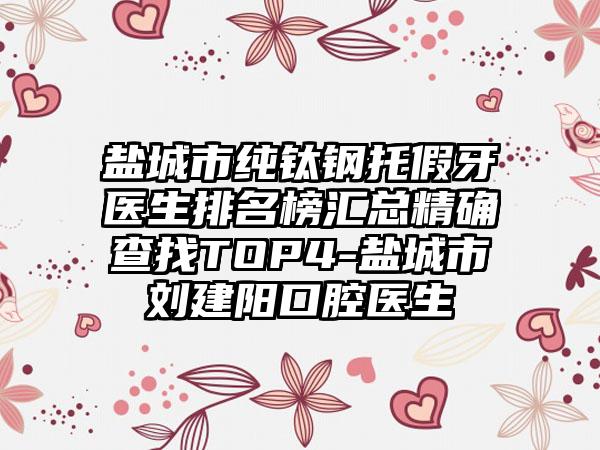 盐城市纯钛钢托假牙医生排名榜汇总精确查找TOP4-盐城市刘建阳口腔医生